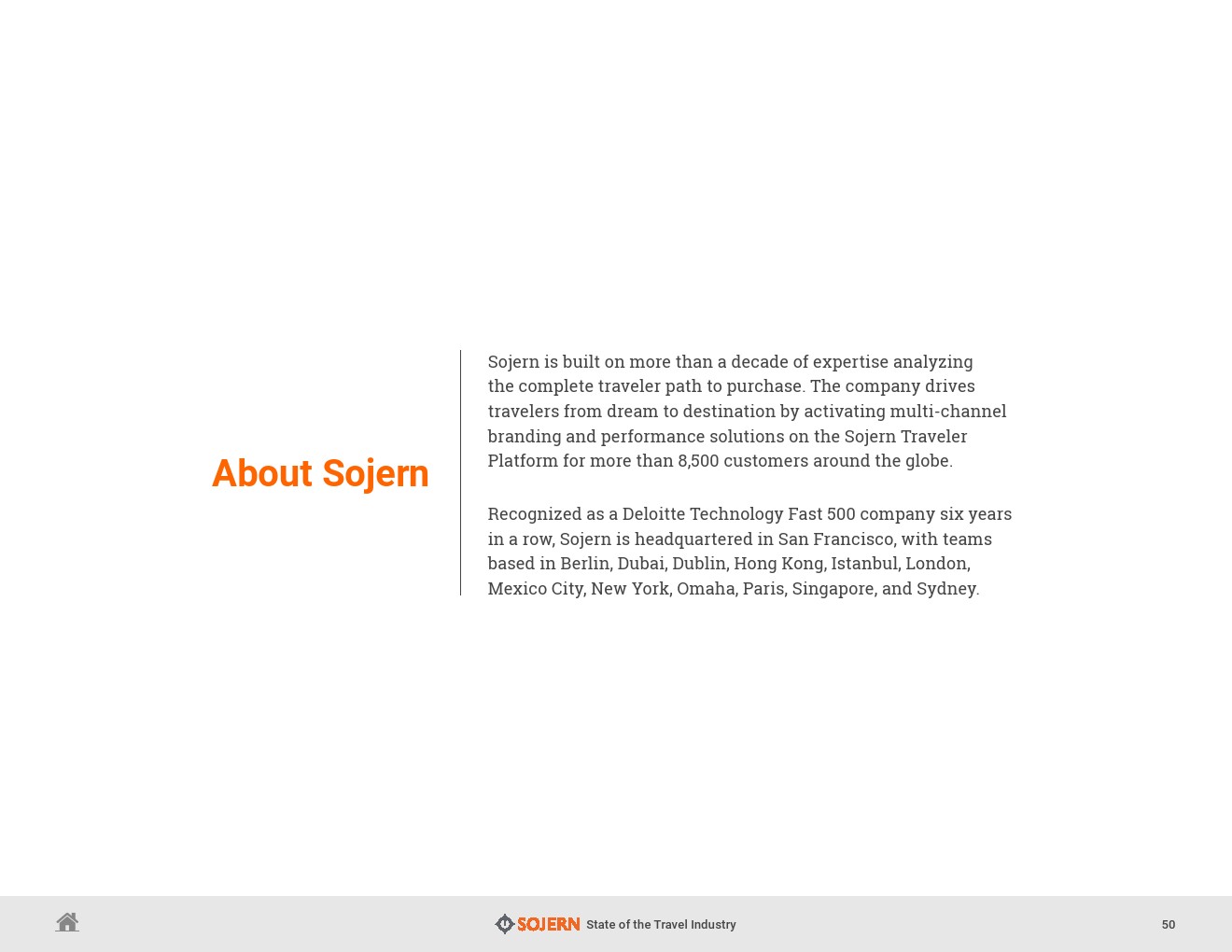 About Sojern

Sojern is built on more than a decade of expertise analyzing the complete traveler path to purchase. The company drives travelers from dream to destination by activating multi-channel branding and performance solutions on the Sojern Traveler Platform for more than 8,500 customers around the globe.

Recognized as a Deloitte Technology Fast 500 company six years in a row, Sojern is headquartered in San Francisco, with teams based in Berlin, Dubai, Dublin, Hong Kong, Istanbul, London, Mexico City, New York, Omaha, Paris, Singapore, and Sydney.

SOJERN State of the Travel Industry

50